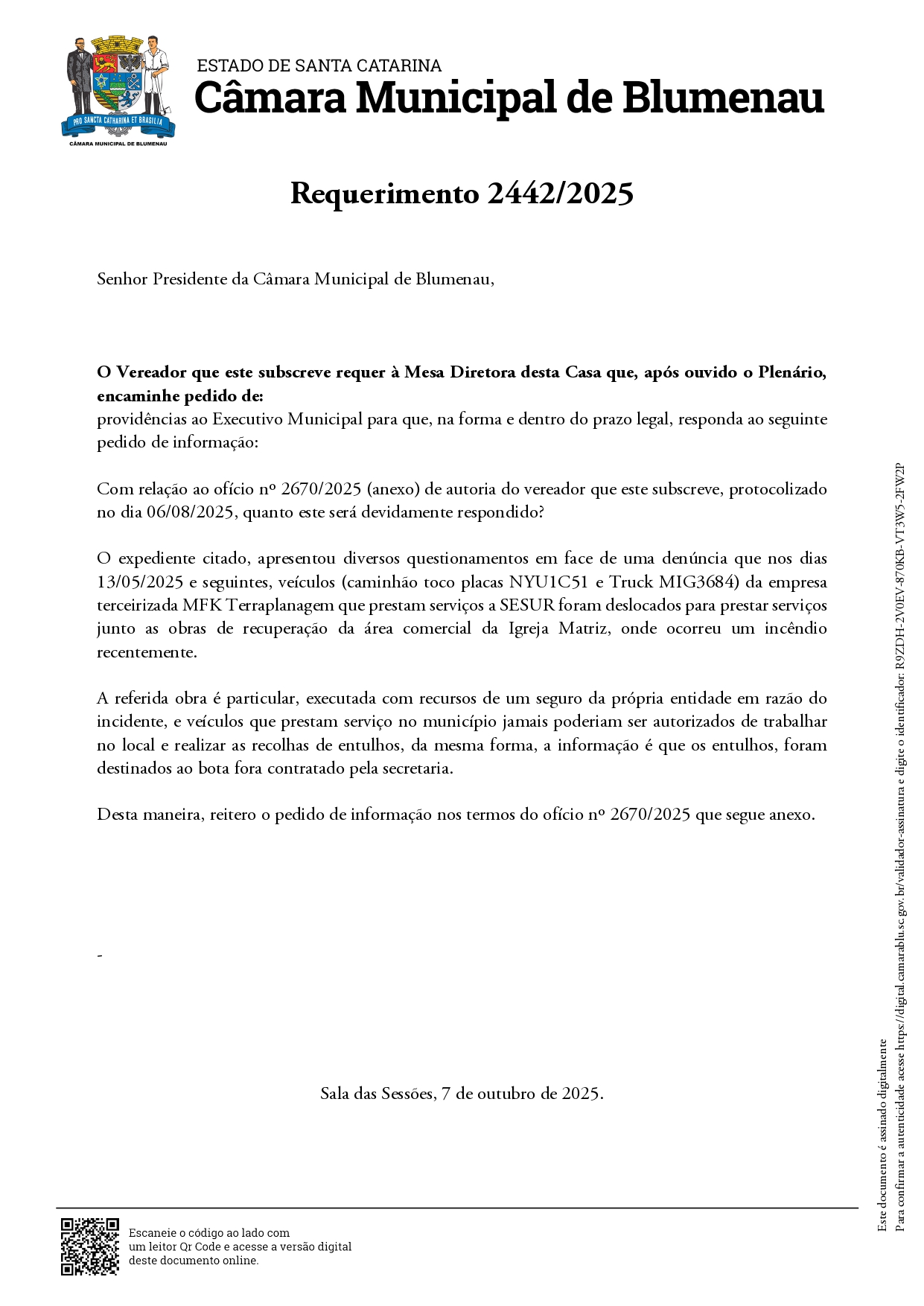 PRO SANCTA CATHARINA ET BRASILIA
CÂMARA MUNICIPAL DE BLUMENAU

ESTADO DE SANTA CATARINA
Câmara Municipal de Blumenau

Requerimento 2442/2025

Senhor Presidente da Câmara Municipal de Blumenau,

O Vereador que este subscreve requer à Mesa Diretora desta Casa que, após ouvido o Plenário, encaminhe pedido de:
providências ao Executivo Municipal para que, na forma e dentro do prazo legal, responda ao seguinte pedido de informação:

Com relação ao ofício nº 2670/2025 (anexo) de autoria do vereador que este subscreve, protocolizado no dia 06/08/2025, quanto este será devidamente respondido?

O expediente citado, apresentou diversos questionamentos em face de uma denúncia que nos dias 13/05/2025 e seguintes, veículos (caminhão toco placas NYU1C51 e Truck MIG3684) da empresa terceirizada MFK Terraplanagem que prestam serviços a SESUR foram deslocados para prestar serviços junto as obras de recuperação da área comercial da Igreja Matriz, onde ocorreu um incêndio recentemente.

A referida obra é particular, executada com recursos de um seguro da própria entidade em razão do incidente, e veículos que prestam serviço no município jamais poderiam ser autorizados de trabalhar no local e realizar as recolhas de entulhos, da mesma forma, a informação é que os entulhos, foram destinados ao bota fora contratado pela secretaria.

Desta maneira, reitero o pedido de informação nos termos do ofício nº 2670/2025 que segue anexo.

-

Sala das Sessões, 7 de outubro de 2025.

Escaneie o código ao lado com um leitor Qr Code e acesse a versão digital deste documento online.

Este documento é assinado digitalmente
Para confirmar a autenticidade acesse https://digital.camarablu.sc.gov.br/validador-assinatura e digite o identificador: R9ZDH-2V0EV-870KB-VT3W5-2FW2P